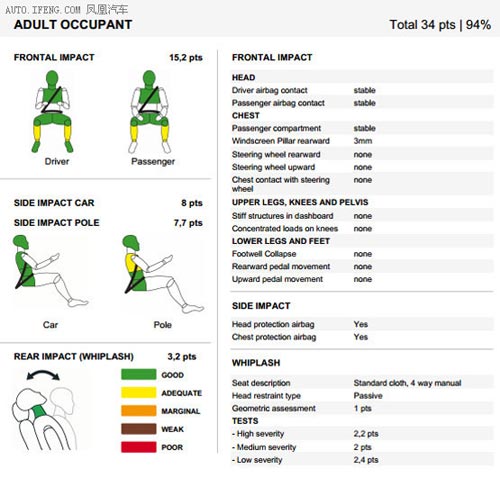 AUTO.IFENG.COM 凤凰汽车

ADULT OCCUPANT

Total 34 pts | 94%

FRONTAL IMPACT 15,2 pts

Driver

Passenger

SIDE IMPACT CAR 8 pts

SIDE IMPACT POLE 7,7 pts

Car

Pole

REAR IMPACT (WHIPLASH) 3,2 pts

GOOD

ADEQUATE

MARGINAL

WEAK

POOR

FRONTAL IMPACT

| HEAD | |
|---|---|
| Driver airbag contact | stable |
| Passenger airbag contact | stable |
| CHEST | |
| Passenger compartment | stable |
| Windscreen Pillar rearward | 3mm |
| Steering wheel rearward | none |
| Steering wheel upward | none |
| Chest contact with steering wheel | none |
| UPPER LEGS, KNEES AND PELVIS | |
| Stiff structures in dashboard | none |
| Concentrated loads on knees | none |
| LOWER LEGS AND FEET | |
| Footwell Collapse | none |
| Rearward pedal movement | none |
| Upward pedal movement | none |

SIDE IMPACT

| Head protection airbag | Yes |
|---|---|
| Chest protection airbag | Yes |

WHIPLASH

| Seat description | Standard cloth, 4 way manual |
|---|---|
| Head restraint type | Passive |
| Geometric assessment | 1 pts |
| TESTS | |
| - High severity | 2,2 pts |
| - Medium severity | 2 pts |
| - Low severity | 2,4 pts |